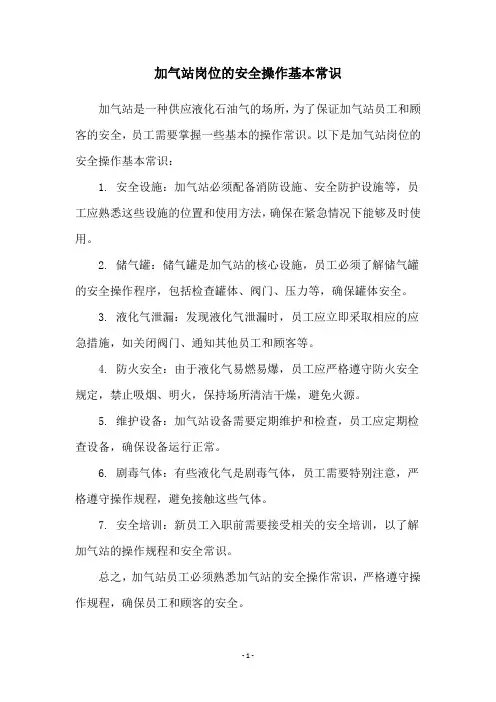 加气站岗位的安全操作基本常识

加气站是一种供应液化石油气的场所，为了保证加气站员工和顾客的安全，员工需要掌握一些基本的操作常识。以下是加气站岗位的安全操作基本常识：

1. 安全设施：加气站必须配备消防设施、安全防护设施等，员工应熟悉这些设施的位置和使用方法，确保在紧急情况下能够及时使用。

2. 储气罐：储气罐是加气站的核心设施，员工必须了解储气罐的安全操作程序，包括检查罐体、阀门、压力等，确保罐体安全。

3. 液化气泄漏：发现液化气泄漏时，员工应立即采取相应的应急措施，如关闭阀门、通知其他员工和顾客等。

4. 防火安全：由于液化气易燃易爆，员工应严格遵守防火安全规定，禁止吸烟、明火，保持场所清洁干燥，避免火源。

5. 维护设备：加气站设备需要定期维护和检查，员工应定期检查设备，确保设备运行正常。

6. 剧毒气体：有些液化气是剧毒气体，员工需要特别注意，严格遵守操作规程，避免接触这些气体。

7. 安全培训：新员工入职前需要接受相关的安全培训，以了解加气站的操作规程和安全常识。

总之，加气站员工必须熟悉加气站的安全操作常识，严格遵守操作规程，确保员工和顾客的安全。

- 1 -